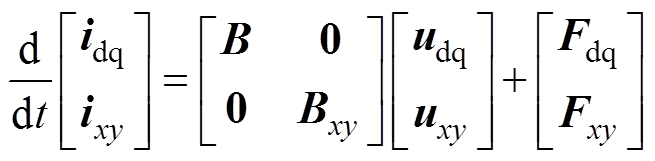 $\frac{\mathrm{d}}{\mathrm{d}t}\begin{bmatrix} \boldsymbol{i}_{\mathrm{dq}} \\ \boldsymbol{i}_{xy} \end{bmatrix} = \begin{bmatrix} \boldsymbol{B} & \boldsymbol{0} \\ \boldsymbol{0} & \boldsymbol{B}_{xy} \end{bmatrix} \begin{bmatrix} \boldsymbol{u}_{\mathrm{dq}} \\ \boldsymbol{u}_{xy} \end{bmatrix} + \begin{bmatrix} \boldsymbol{F}_{\mathrm{dq}} \\ \boldsymbol{F}_{xy} \end{bmatrix}$